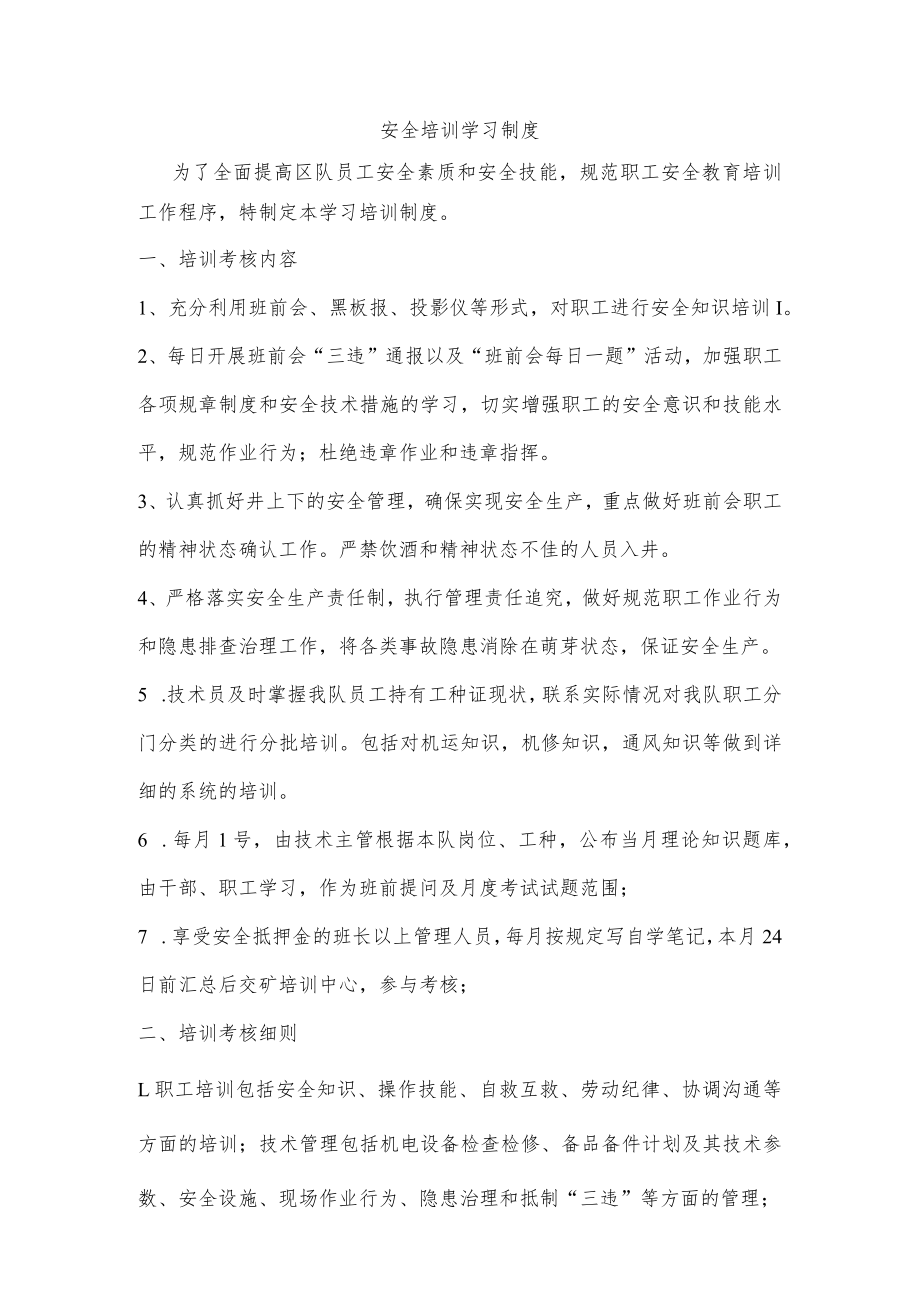 安全培训学习制度

为了全面提高区队员工安全素质和安全技能，规范职工安全教育培训工作程序，特制定本学习培训制度。

一、培训考核内容

1、充分利用班前会、黑板报、投影仪等形式，对职工进行安全知识培训I。

2、每日开展班前会“三违”通报以及“班前会每日一题”活动，加强职工各项规章制度和安全技术措施的学习，切实增强职工的安全意识和技能水平，规范作业行为；杜绝违章作业和违章指挥。

3、认真抓好井上下的安全管理，确保实现安全生产，重点做好班前会职工的精神状态确认工作。严禁饮酒和精神状态不佳的人员入井。

4、严格落实安全生产责任制，执行管理责任追究，做好规范职工作业行为和隐患排查治理工作，将各类事故隐患消除在萌芽状态，保证安全生产。

5 .技术员及时掌握我队员工持有工种证现状，联系实际情况对我队职工分门分类的进行分批培训。包括对机运知识，机修知识，通风知识等做到详细的系统的培训。

6 .每月1号，由技术主管根据本队岗位、工种，公布当月理论知识题库，由干部、职工学习，作为班前提问及月度考试试题范围；

7 .享受安全抵押金的班长以上管理人员，每月按规定写自学笔记，本月24日前汇总后交矿培训中心，参与考核；

二、培训考核细则

L职工培训包括安全知识、操作技能、自救互救、劳动纪律、协调沟通等方面的培训；技术管理包括机电设备检查检修、备品备件计划及其技术参数、安全设施、现场作业行为、隐患治理和抵制“三违”等方面的管理；